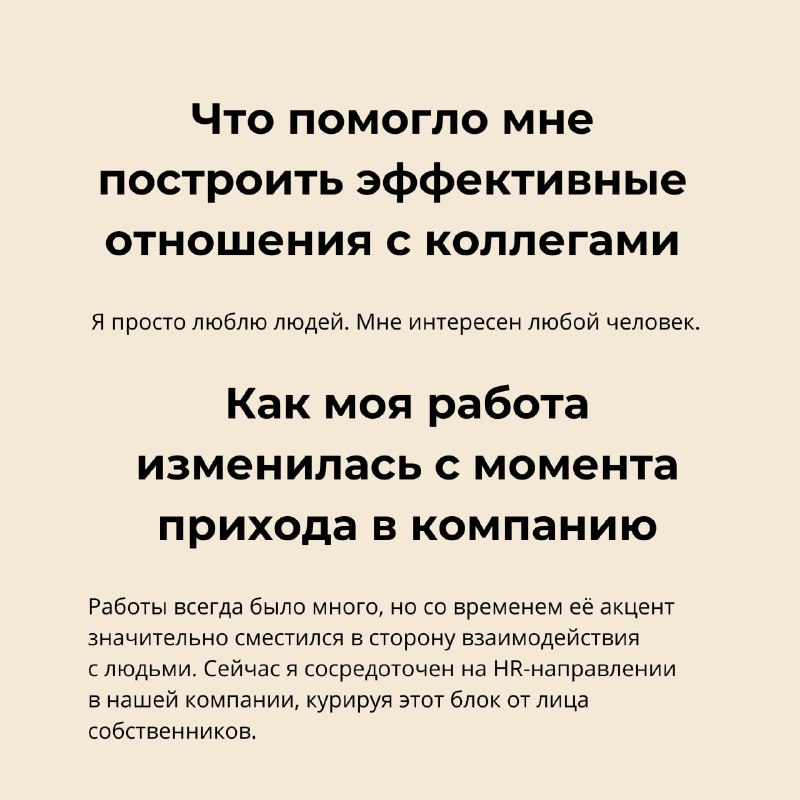 Что помогло мне построить эффективные отношения с коллегами

Я просто люблю людей. Мне интересен любой человек.

Как моя работа изменилась с момента прихода в компанию

Работы всегда было много, но со временем её акцент значительно сместился в сторону взаимодействия с людьми. Сейчас я сосредоточен на HR-направлении в нашей компании, курируя этот блок от лица собственников.